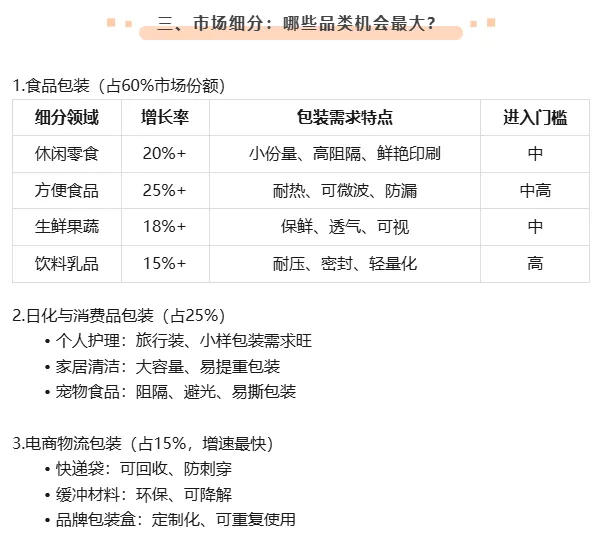 三、市场细分：哪些品类机会最大？

1.食品包装（占60%市场份额）

| 细分领域 | 增长率 | 包装需求特点 | 进入门槛 |
|---|---|---|---|
| 休闲零食 | 20%+ | 小份量、高阻隔、鲜艳印刷 | 中 |
| 方便食品 | 25%+ | 耐热、可微波、防漏 | 中高 |
| 生鲜果蔬 | 18%+ | 保鲜、透气、可视 | 中 |
| 饮料乳品 | 15%+ | 耐压、密封、轻量化 | 高 |

2.日化与消费品包装（占25%）
• 个人护理：旅行装、小样包装需求旺
• 家居清洁：大容量、易提重包装
• 宠物食品：阻隔、避光、易撕包装

3.电商物流包装（占15%，增速最快）
• 快递袋：可回收、防刺穿
• 缓冲材料：环保、可降解
• 品牌包装盒：定制化、可重复使用